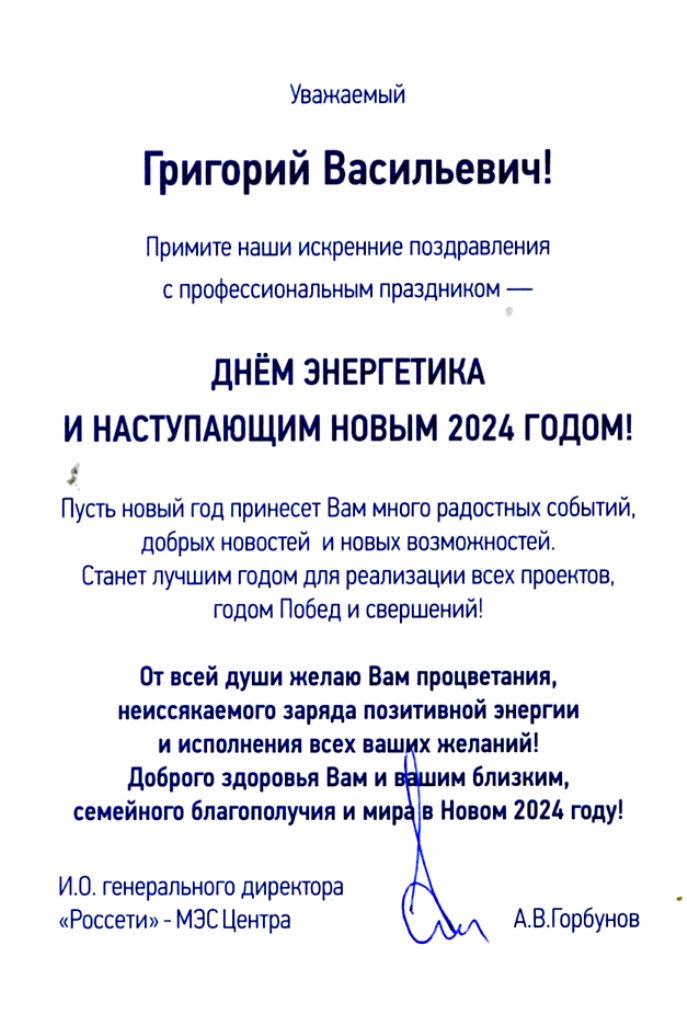 Уважаемый

Григорий Васильевич!

Примите наши искренние поздравления с профессиональным праздником —

ДНЁМ ЭНЕРГЕТИКА И НАСТУПАЮЩИМ НОВЫМ 2024 ГОДОМ!

Пусть новый год принесет Вам много радостных событий, добрых новостей и новых возможностей. Станет лучшим годом для реализации всех проектов, годом Побед и свершений!

От всей души желаю Вам процветания, неиссякаемого заряда позитивной энергии и исполнения всех ваших желаний! Доброго здоровья Вам и вашим близким, семейного благополучия и мира в Новом 2024 году!

И.О. генерального директора «Россети» - МЭС Центра

А.В.Горбунов